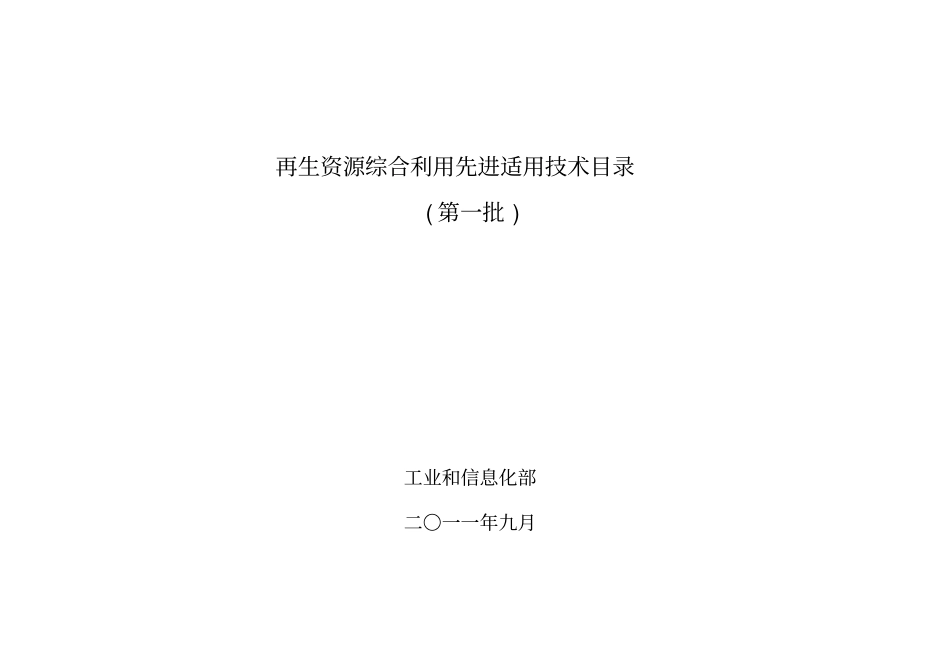 再生资源综合利用先进适用技术目录

（第一批）

工业和信息化部

二〇一一年九月